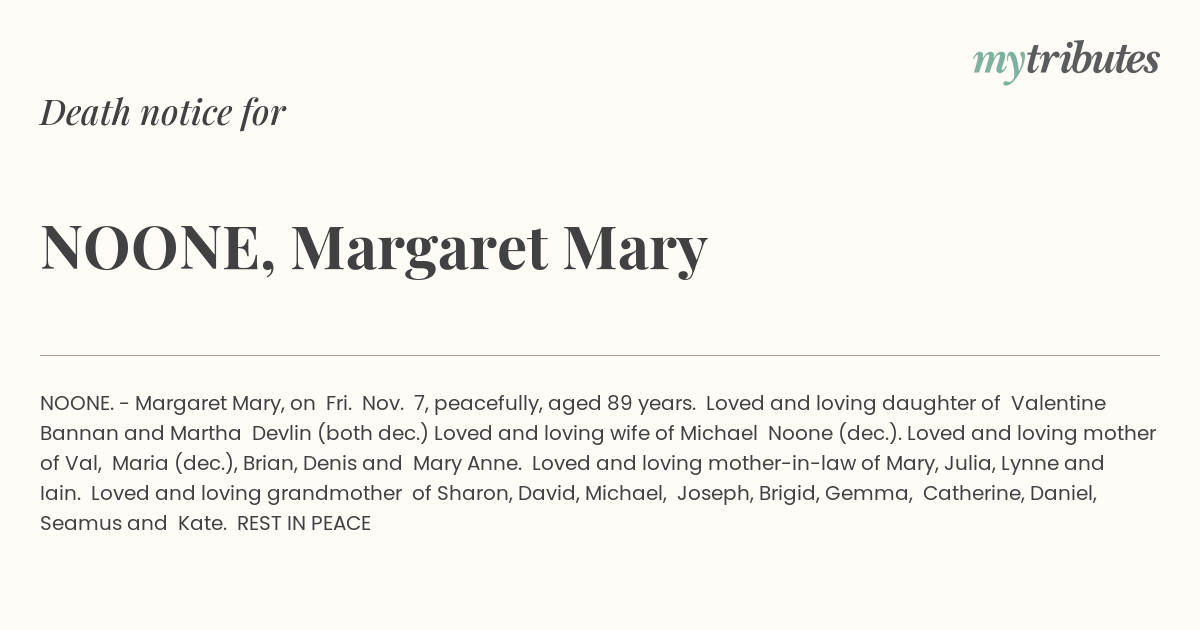 mytributes

Death notice for

NOONE, Margaret Mary

NOONE. - Margaret Mary, on Fri. Nov. 7, peacefully, aged 89 years. Loved and loving daughter of Valentine Bannan and Martha Devlin (both dec.) Loved and loving wife of Michael Noone (dec.). Loved and loving mother of Val, Maria (dec.), Brian, Denis and Mary Anne. Loved and loving mother-in-law of Mary, Julia, Lynne and Iain. Loved and loving grandmother of Sharon, David, Michael, Joseph, Brigid, Gemma, Catherine, Daniel, Seamus and Kate. REST IN PEACE